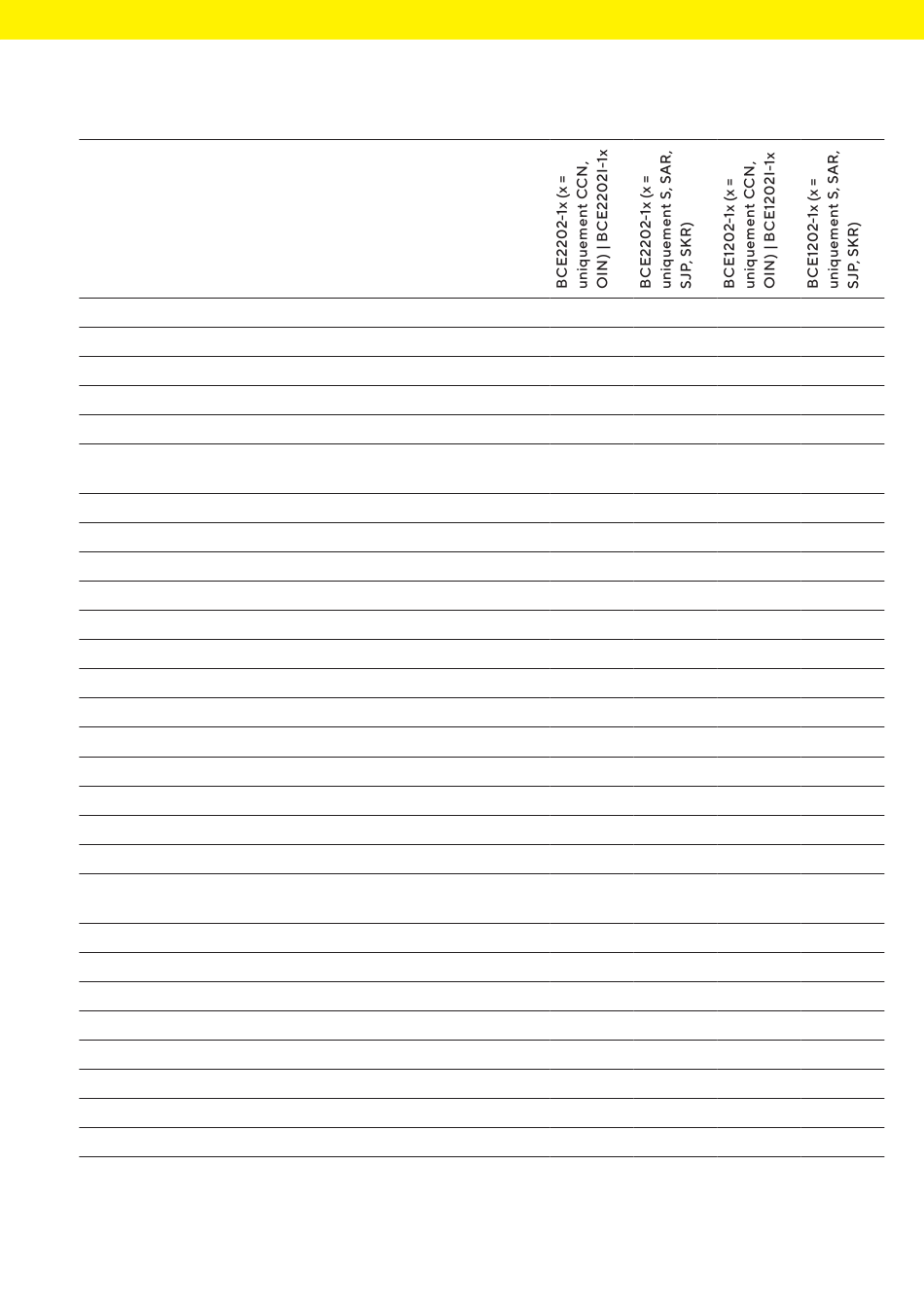 | | BCE2202-1x (x = uniquement CCN, OIN) \| BCE2202I-1x | BCE2202-1x (x = uniquement S, SAR, SJP, SKR) | BCE1202-1x (x = uniquement CCN, OIN) \| BCE1202I-1x | BCE1202-1x (x = uniquement S, SAR, SJP, SKR) |
|---|---|---|---|---|